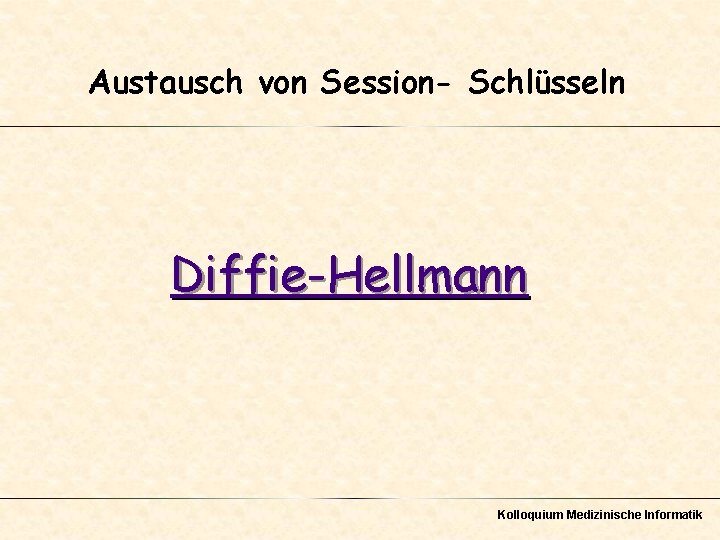 Austausch von Session- Schlüsseln

Diffie-Hellmann

Kolloquium Medizinische Informatik